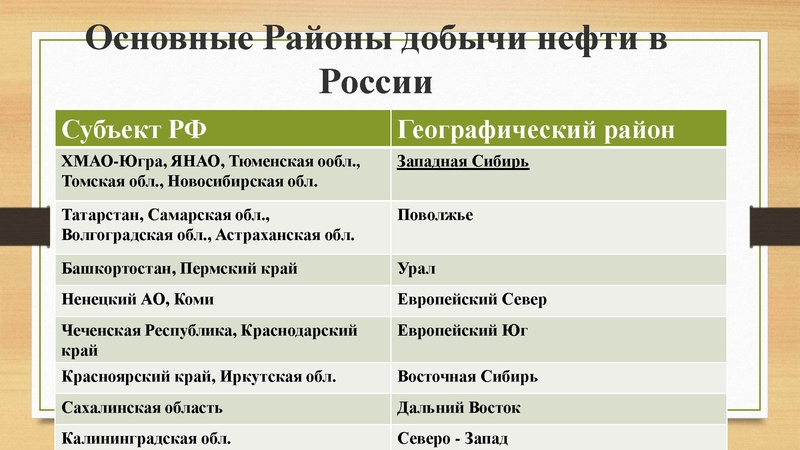 Основные Районы добычи нефти в России

| Субъект РФ | Географический район |
|---|---|
| ХМАО-Югра, ЯНАО, Тюменская ообл., Томская обл., Новосибирская обл. | Западная Сибирь |
| Татарстан, Самарская обл., Волгоградская обл., Астраханская обл. | Поволжье |
| Башкортостан, Пермский край | Урал |
| Ненецкий АО, Коми | Европейский Север |
| Чеченская Республика, Краснодарский край | Европейский Юг |
| Красноярский край, Иркутская обл. | Восточная Сибирь |
| Сахалинская область | Дальний Восток |
| Калининградская обл. | Северо - Запад |